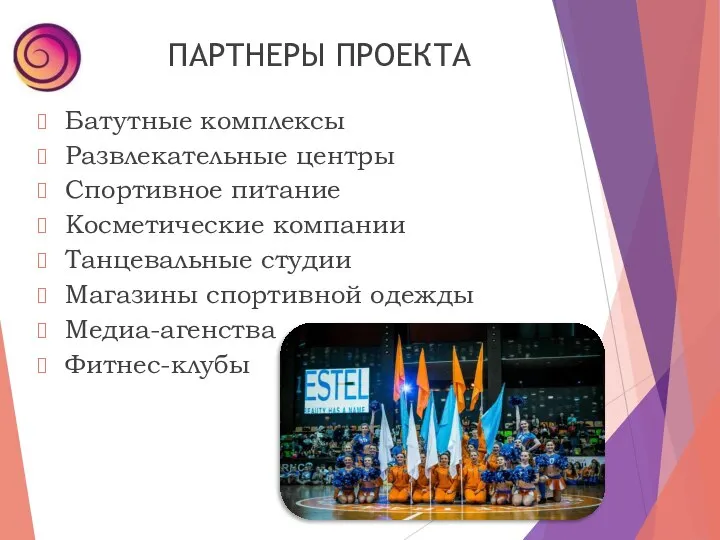 ПАРТНЕРЫ ПРОЕКТА

Батутные комплексы
Развлекательные центры
Спортивное питание
Косметические компании
Танцевальные студии
Магазины спортивной одежды
Медиа-агенства
Фитнес-клубы

ESTEL
BEAUTY HAS A NAME